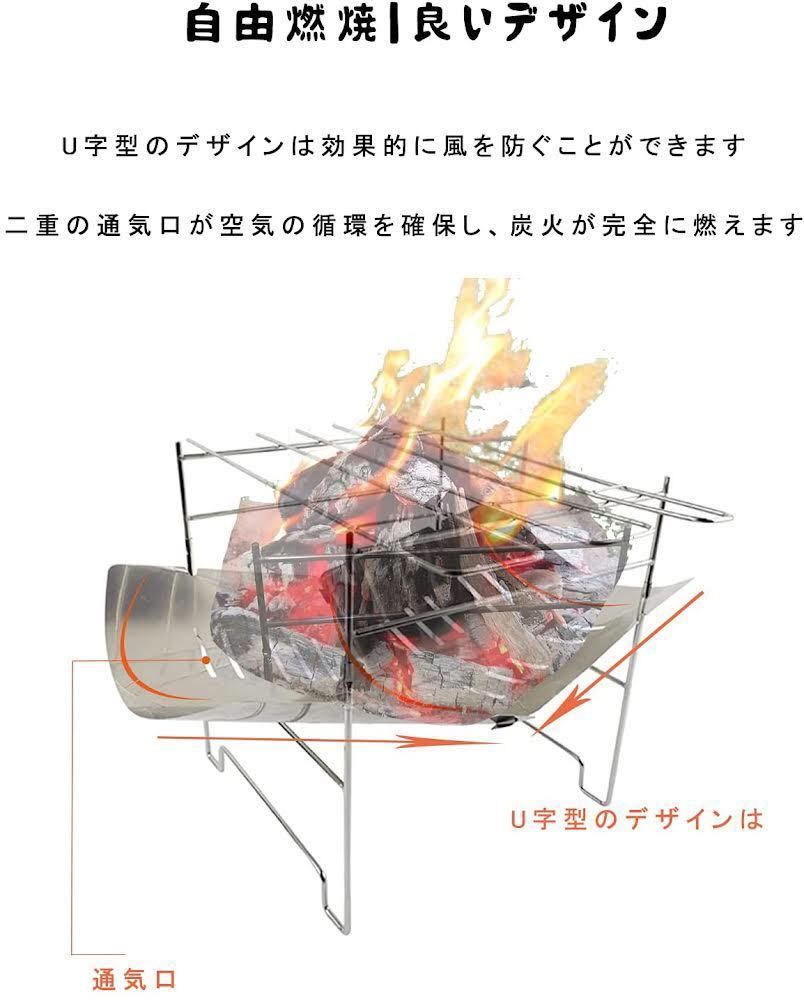 自由燃焼|良いデザイン

U字型のデザインは効果的に風を防ぐことができます

二重の通気口が空気の循環を確保し、炭火が完全に燃えます

U字型のデザインは

通気口